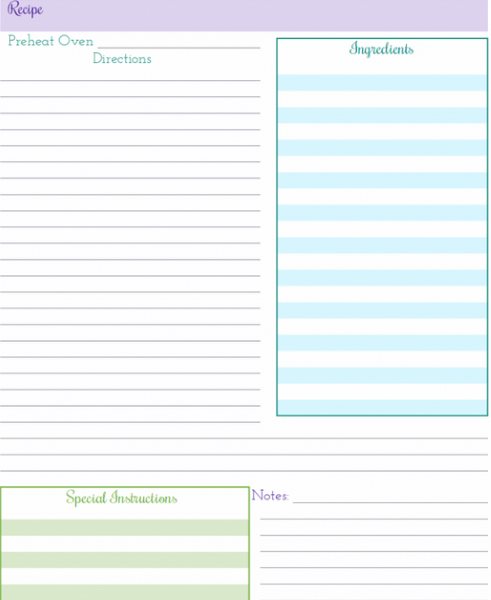 Recipe

Preheat Oven ____

Directions

Ingredients

Special Instructions

Notes: ____